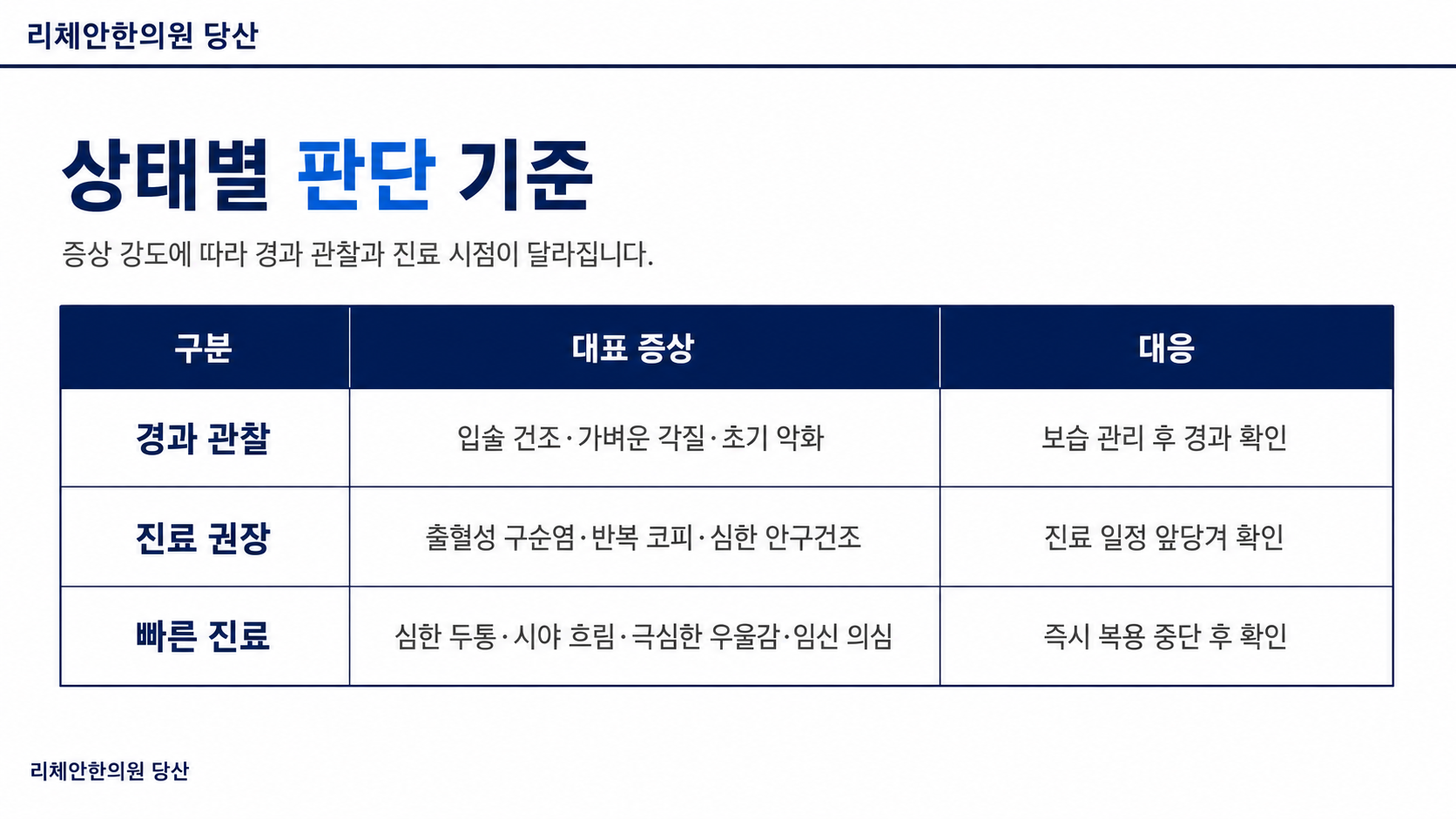 리체안한의원 당산

상태별 판단 기준

증상 강도에 따라 경과 관찰과 진료 시점이 달라집니다.

| 구분 | 대표 증상 | 대응 |
|---|---|---|
| 경과 관찰 | 입술 건조·가벼운 각질·초기 악화 | 보습 관리 후 경과 확인 |
| 진료 권장 | 출혈성 구순염·반복 코피·심한 안구건조 | 진료 일정 앞당겨 확인 |
| 빠른 진료 | 심한 두통·시야 흐림·극심한 우울감·임신 의심 | 즉시 복용 중단 후 확인 |

리체안한의원 당산